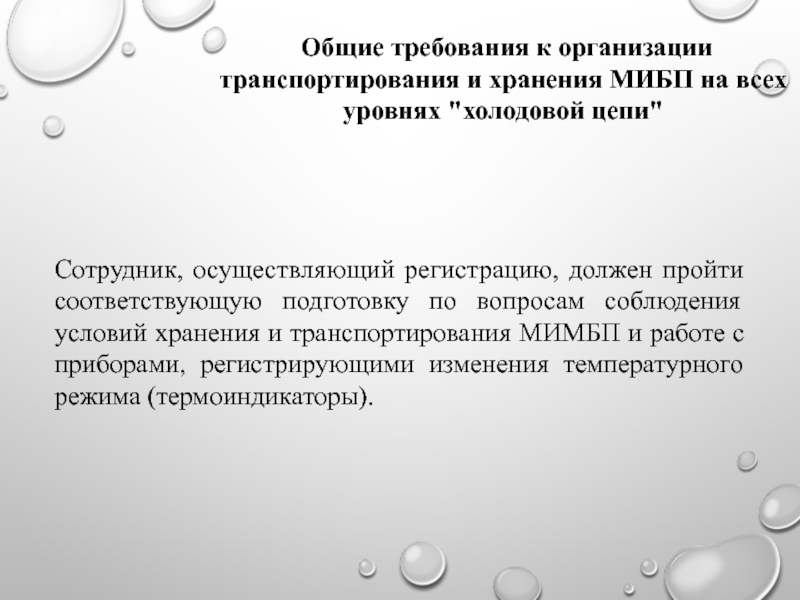 Общие требования к организации транспортирования и хранения МИБП на всех уровнях "холодовой цепи"

Сотрудник, осуществляющий регистрацию, должен пройти соответствующую подготовку по вопросам соблюдения условий хранения и транспортирования МИМБП и работе с приборами, регистрирующими изменения температурного режима (термоиндикаторы).